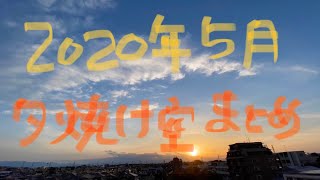 2020年5月

夕焼け空まとめ